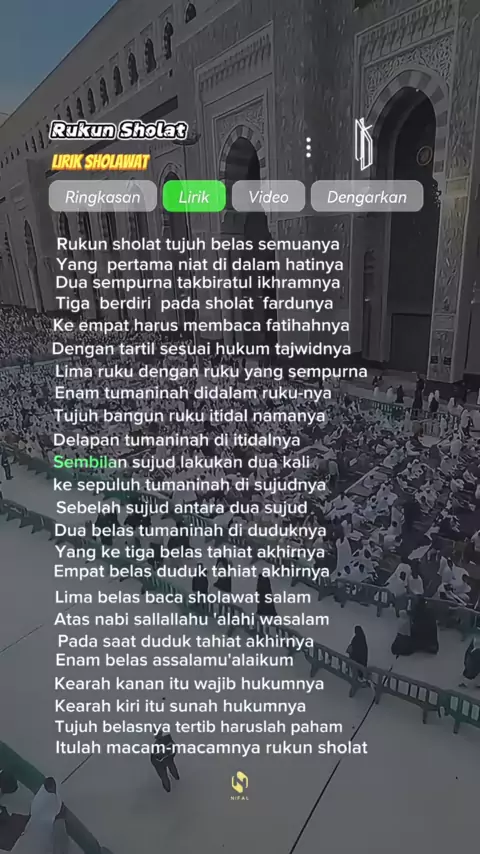 Rukun Sholat
LIRIK SHOLAWAT

Ringkasan Lirik Video Dengarkan

Rukun sholat tujuh belas semuanya
Yang pertama niat di dalam hatinya
Dua sempurna takbiratul ikhramnya
Tiga berdiri pada sholat fardunya
Ke empat harus membaca fatihahnya
Dengan tartil sesuai hukum tajwidnya
Lima ruku dengan ruku yang sempurna
Enam tumaninah didalam ruku-nya
Tujuh bangun ruku itidal namanya
Delapan tumaninah di itidalnya
Sembilan sujud lakukan dua kali
ke sepuluh tumaninah di sujudnya
Sebelah sujud antara dua sujud
Dua belas tumaninah di duduknya
Yang ke tiga belas tahiat akhirnya
Empat belas duduk tahiat akhirnya

Lima belas baca sholawat salam
Atas nabi sallallahu 'alahi wasalam
Pada saat duduk tahiat akhirnya
Enam belas assalamu'alaikum
Kearah kanan itu wajib hukumnya
Kearah kiri itu sunah hukumnya
Tujuh belasnya tertib haruslah paham
Itulah macam-macamnya rukun sholat

NIFAL